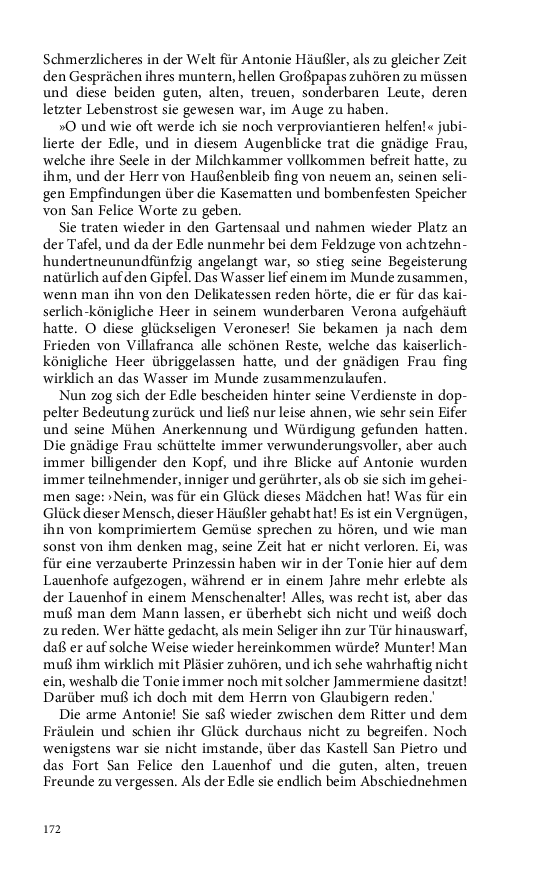 Schmerzlicheres in der Welt für Antonie Häußler, als zu gleicher Zeit den Gesprächen ihres muntern, hellen Großpapas zuhören zu müssen und diese beiden guten, alten, treuen, sonderbaren Leute, deren letzter Lebenstrost sie gewesen war, im Auge zu haben.

»O und wie oft werde ich sie noch verproviantieren helfen!« jubilierte der Edle, und in diesem Augenblicke trat die gnädige Frau, welche ihre Seele in der Milchkammer vollkommen befreit hatte, zu ihm, und der Herr von Haußenbleib fing von neuem an, seinen seligen Empfindungen über die Kasematten und bombenfesten Speicher von San Felice Worte zu geben.

Sie traten wieder in den Gartensaal und nahmen wieder Platz an der Tafel, und da der Edle nunmehr bei dem Feldzuge von achtzehnhundertneunundfünfzig angelangt war, so stieg seine Begeisterung natürlich auf den Gipfel. Das Wasser lief einem im Munde zusammen, wenn man ihn von den Delikatessen reden hörte, die er für das kaiserlich-königliche Heer in seinem wunderbaren Verona aufgehäuft hatte. O diese glückseligen Veroneser! Sie bekamen ja nach dem Frieden von Villafranca alle schönen Reste, welche das kaiserlich-königliche Heer übriggelassen hatte, und der gnädigen Frau fing wirklich an das Wasser im Munde zusammenzulaufen.

Nun zog sich der Edle bescheiden hinter seine Verdienste in doppelter Bedeutung zurück und ließ nur leise ahnen, wie sehr sein Eifer und seine Mühen Anerkennung und Würdigung gefunden hatten. Die gnädige Frau schüttelte immer verwunderungsvoller, aber auch immer billigender den Kopf, und ihre Blicke auf Antonie wurden immer teilnehmender, inniger und gerührter, als ob sie sich im geheimen sage: ›Nein, was für ein Glück dieses Mädchen hat! Was für ein Glück dieser Mensch, dieser Häußler gehabt hat! Es ist ein Vergnügen, ihn von komprimiertem Gemüse sprechen zu hören, und wie man sonst von ihm denken mag, seine Zeit hat er nicht verloren. Ei, was für eine verzauberte Prinzessin haben wir in der Tonie hier auf dem Lauenhofe aufgezogen, während er in einem Jahre mehr erlebte als der Lauenhof in einem Menschenalter! Alles, was recht ist, aber das muß man dem Mann lassen, er überhebt sich nicht und weiß doch zu reden. Wer hätte gedacht, als mein Seliger ihn zur Tür hinauswarf, daß er auf solche Weise wieder hereinkommen würde? Munter! Man muß ihm wirklich mit Pläsier zuhören, und ich sehe wahrhaftig nicht ein, weshalb die Tonie immer noch mit solcher Jammermiene dasitzt! Darüber muß ich doch mit dem Herrn von Glaubigern reden.'

Die arme Antonie! Sie saß wieder zwischen dem Ritter und dem Fräulein und schien ihr Glück durchaus nicht zu begreifen. Noch wenigstens war sie nicht imstande, über das Kastell San Pietro und das Fort San Felice den Lauenhof und die guten, alten, treuen Freunde zu vergessen. Als der Edle sie endlich beim Abschiednehmen

172